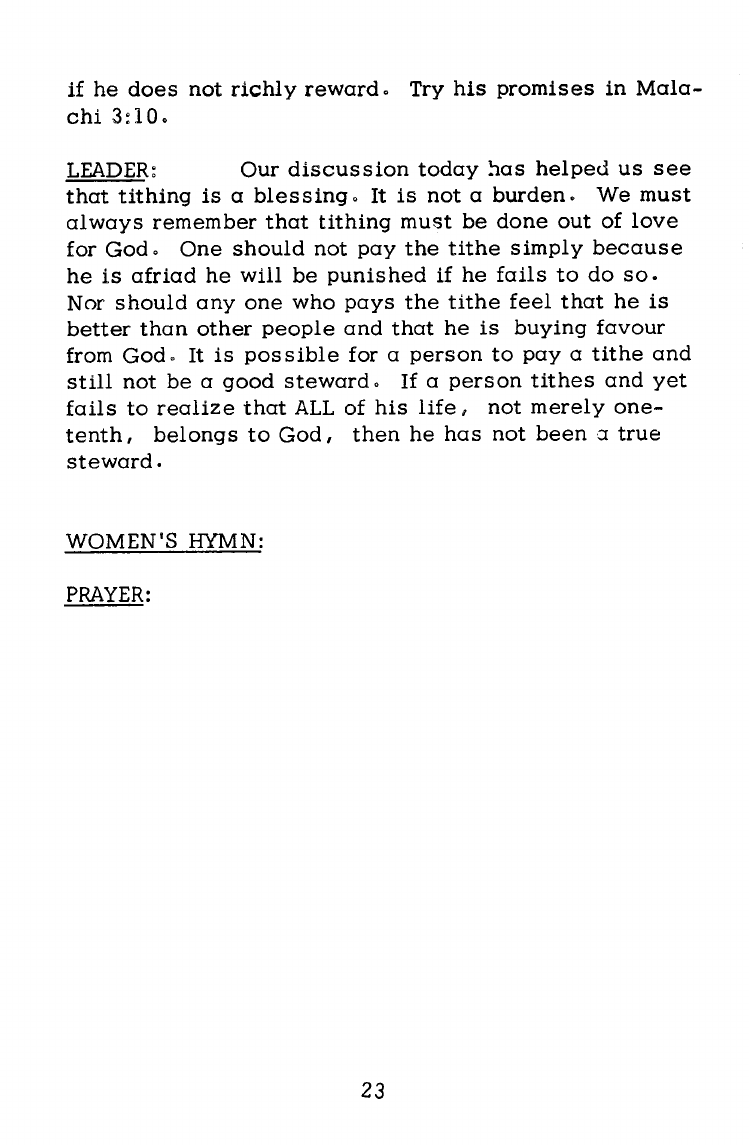 if he does not richly reward. Try his promises in Malachi 3:10.

LEADER: Our discussion today has helped us see that tithing is a blessing. It is not a burden. We must always remember that tithing must be done out of love for God. One should not pay the tithe simply because he is afriad he will be punished if he fails to do so. Nor should any one who pays the tithe feel that he is better than other people and that he is buying favour from God. It is possible for a person to pay a tithe and still not be a good steward. If a person tithes and yet fails to realize that ALL of his life, not merely one-tenth, belongs to God, then he has not been a true steward.

WOMEN'S HYMN:

PRAYER:

23